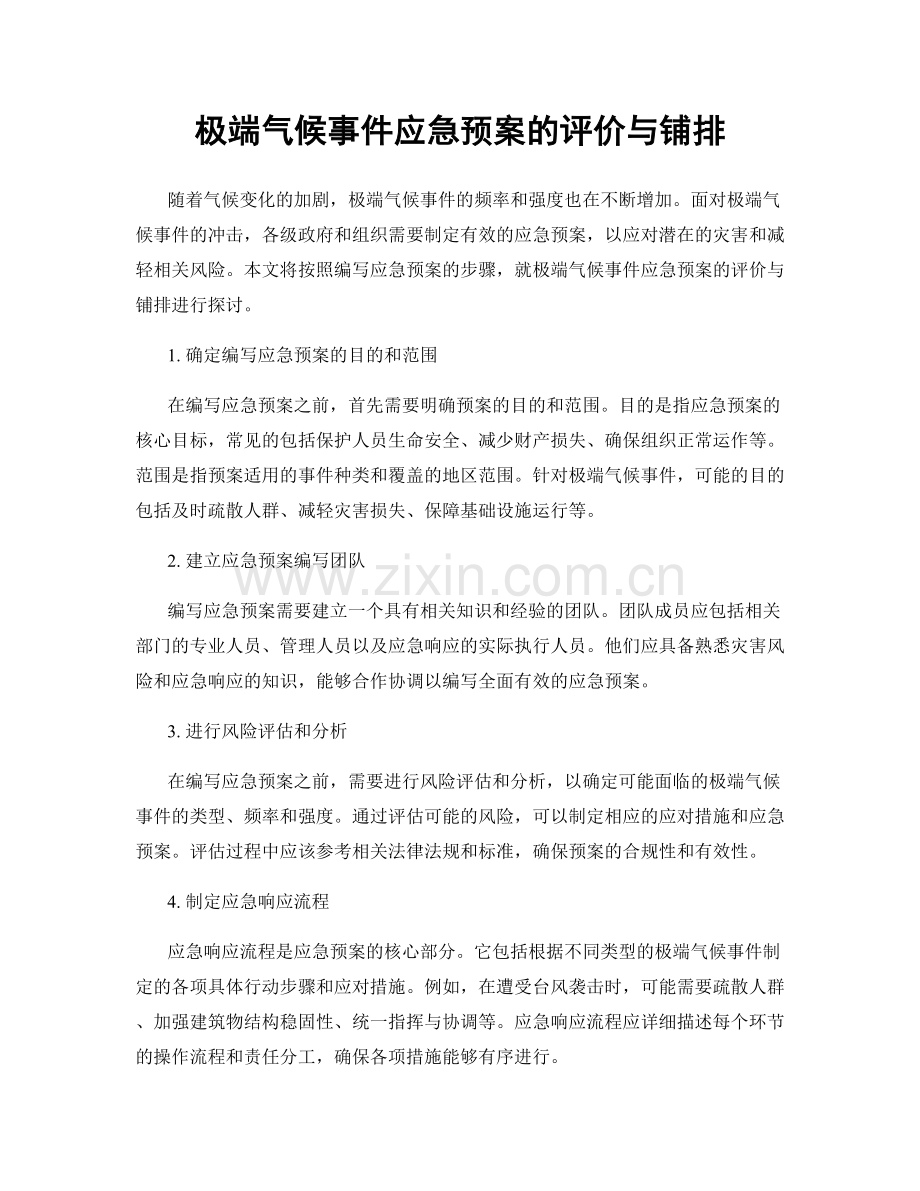 极端气候事件应急预案的评价与铺排

随着气候变化的加剧，极端气候事件的频率和强度也在不断增加。面对极端气候事件的冲击，各级政府和组织需要制定有效的应急预案，以应对潜在的灾害和减轻相关风险。本文将按照编写应急预案的步骤，就极端气候事件应急预案的评价与铺排进行探讨。

1.确定编写应急预案的目的和范围

在编写应急预案之前，首先需要明确预案的目的和范围。目的是指应急预案的核心目标，常见的包括保护人员生命安全、减少财产损失、确保组织正常运作等。范围是指预案适用的事件种类和覆盖的地区范围。针对极端气候事件，可能的目的包括及时疏散人群、减轻灾害损失、保障基础设施运行等。

2.建立应急预案编写团队

编写应急预案需要建立一个具有相关知识和经验的团队。团队成员应包括相关部门的专业人员、管理人员以及应急响应的实际执行人员。他们应具备熟悉灾害风险和应急响应的知识，能够合作协调以编写全面有效的应急预案。

3.进行风险评估和分析

在编写应急预案之前，需要进行风险评估和分析，以确定可能面临的极端气候事件的类型、频率和强度。通过评估可能的风险，可以制定相应的应对措施和应急预案。评估过程中应该参考相关法律法规和标准，确保预案的合规性和有效性。

4.制定应急响应流程

应急响应流程是应急预案的核心部分。它包括根据不同类型的极端气候事件制定的各项具体行动步骤和应对措施。例如，在遭受台风袭击时，可能需要疏散人群、加强建筑物结构稳固性、统一指挥与协调等。应急响应流程应详细描述每个环节的操作流程和责任分工，确保各项措施能够有序进行。

www.zixin.com.cn